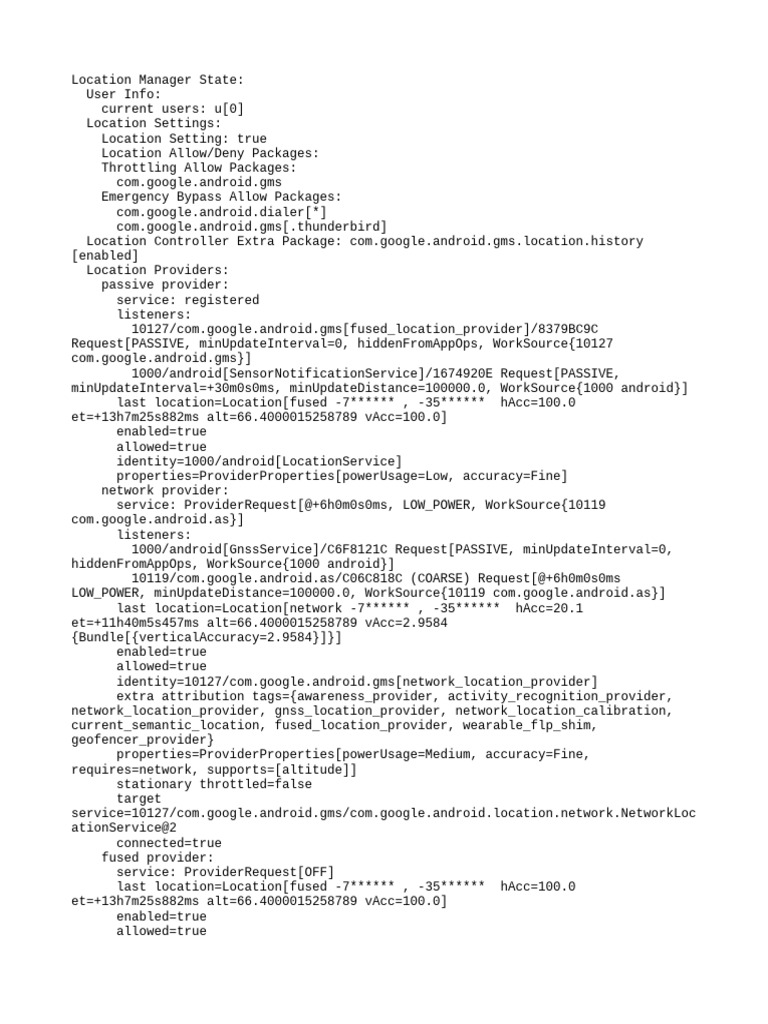 Location Manager State:
User Info:
current users: u[0]
Location Settings:
Location Setting: true
Location Allow/Deny Packages:
Throttling Allow Packages:
com.google.android.gms
Emergency Bypass Allow Packages:
com.google.android.dialer[*]
com.google.android.gms[.thunderbird]
Location Controller Extra Package: com.google.android.gms.location.history [enabled]
Location Providers:
passive provider:
service: registered
listeners:
10127/com.google.android.gms[fused_location_provider]/8379BC9C Request[PASSIVE, minUpdateInterval=0, hiddenFromAppOps, WorkSource{10127 com.google.android.gms}]
1000/android[SensorNotificationService]/1674920E Request[PASSIVE, minUpdateInterval=+30m0s0ms, minUpdateDistance=100000.0, WorkSource{1000 android}]
last location=Location[fused -7****** , -35****** hAcc=100.0 et=+13h7m25s882ms alt=66.4000015258789 vAcc=100.0]
enabled=true
allowed=true
identity=1000/android[LocationService]
properties=ProviderProperties[powerUsage=Low, accuracy=Fine]
network provider:
service: ProviderRequest[@+6h0m0s0ms, LOW_POWER, WorkSource{10119 com.google.android.as}]
listeners:
1000/android[GnssService]/C6F8121C Request[PASSIVE, minUpdateInterval=0, hiddenFromAppOps, WorkSource{1000 android}]
10119/com.google.android.as/C06C818C (COARSE) Request[@+6h0m0s0ms LOW_POWER, minUpdateDistance=100000.0, WorkSource{10119 com.google.android.as}]
last location=Location[network -7****** , -35****** hAcc=20.1 et=+11h40m5s457ms alt=66.4000015258789 vAcc=2.9584 {Bundle[{verticalAccuracy=2.9584}]}]
enabled=true
allowed=true
identity=10127/com.google.android.gms[network_location_provider]
extra attribution tags={awareness_provider, activity_recognition_provider, network_location_provider, gnss_location_provider, network_location_calibration, current_semantic_location, fused_location_provider, wearable_flp_shim, geofencer_provider}
properties=ProviderProperties[powerUsage=Medium, accuracy=Fine, requires=network, supports=[altitude]]
stationary throttled=false
target service=10127/com.google.android.gms/com.google.android.location.network.NetworkLocationService@2
connected=true
fused provider:
service: ProviderRequest[OFF]
last location=Location[fused -7****** , -35****** hAcc=100.0 et=+13h7m25s882ms alt=66.4000015258789 vAcc=100.0]
enabled=true
allowed=true